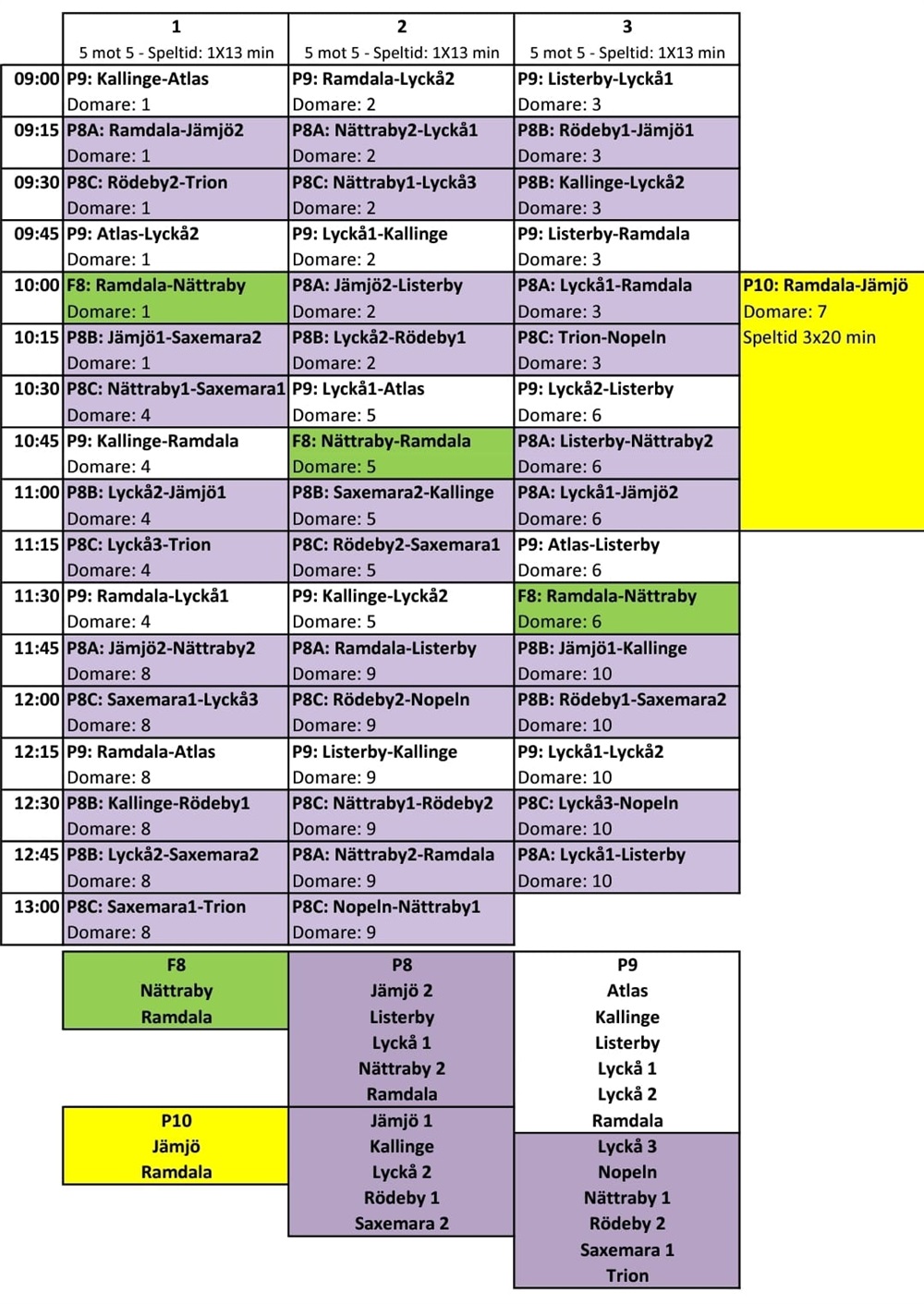 | | 1<br>5 mot 5 - Speltid: 1X13 min | 2<br>5 mot 5 - Speltid: 1X13 min | 3<br>5 mot 5 - Speltid: 1X13 min | |
|---|---|---|---|---|
| 09:00 | P9: Kallinge-Atlas<br>Domare: 1 | P9: Ramdala-Lyckå2<br>Domare: 2 | P9: Listerby-Lyckå1<br>Domare: 3 | |
| 09:15 | P8A: Ramdala-Jämjö2<br>Domare: 1 | P8A: Nättraby2-Lyckå1<br>Domare: 2 | P8B: Rödeby1-Jämjö1<br>Domare: 3 | |
| 09:30 | P8C: Rödeby2-Trion<br>Domare: 1 | P8C: Nättraby1-Lyckå3<br>Domare: 2 | P8B: Kallinge-Lyckå2<br>Domare: 3 | |
| 09:45 | P9: Atlas-Lyckå2<br>Domare: 1 | P9: Lyckå1-Kallinge<br>Domare: 2 | P9: Listerby-Ramdala<br>Domare: 3 | |
| 10:00 | F8: Ramdala-Nättraby<br>Domare: 1 | P8A: Jämjö2-Listerby<br>Domare: 2 | P8A: Lyckå1-Ramdala<br>Domare: 3 | P10: Ramdala-Jämjö<br>Domare: 7<br>Speltid 3x20 min |
| 10:15 | P8B: Jämjö1-Saxemara2<br>Domare: 1 | P8B: Lyckå2-Rödeby1<br>Domare: 2 | P8C: Trion-Nopeln<br>Domare: 3 | |
| 10:30 | P8C: Nättraby1-Saxemara1<br>Domare: 4 | P9: Lyckå1-Atlas<br>Domare: 5 | P9: Lyckå2-Listerby<br>Domare: 6 | |
| 10:45 | P9: Kallinge-Ramdala<br>Domare: 4 | F8: Nättraby-Ramdala<br>Domare: 5 | P8A: Listerby-Nättraby2<br>Domare: 6 | |
| 11:00 | P8B: Lyckå2-Jämjö1<br>Domare: 4 | P8B: Saxemara2-Kallinge<br>Domare: 5 | P8A: Lyckå1-Jämjö2<br>Domare: 6 | |
| 11:15 | P8C: Lyckå3-Trion<br>Domare: 4 | P8C: Rödeby2-Saxemara1<br>Domare: 5 | P9: Atlas-Listerby<br>Domare: 6 | |
| 11:30 | P9: Ramdala-Lyckå1<br>Domare: 4 | P9: Kallinge-Lyckå2<br>Domare: 5 | F8: Ramdala-Nättraby<br>Domare: 6 | |
| 11:45 | P8A: Jämjö2-Nättraby2<br>Domare: 8 | P8A: Ramdala-Listerby<br>Domare: 9 | P8B: Jämjö1-Kallinge<br>Domare: 10 | |
| 12:00 | P8C: Saxemara1-Lyckå3<br>Domare: 8 | P8C: Rödeby2-Nopeln<br>Domare: 9 | P8B: Rödeby1-Saxemara2<br>Domare: 10 | |
| 12:15 | P9: Ramdala-Atlas<br>Domare: 8 | P9: Listerby-Kallinge<br>Domare: 9 | P9: Lyckå1-Lyckå2<br>Domare: 10 | |
| 12:30 | P8B: Kallinge-Rödeby1<br>Domare: 8 | P8C: Nättraby1-Rödeby2<br>Domare: 9 | P8C: Lyckå3-Nopeln<br>Domare: 10 | |
| 12:45 | P8B: Lyckå2-Saxemara2<br>Domare: 8 | P8A: Nättraby2-Ramdala<br>Domare: 9 | P8A: Lyckå1-Listerby<br>Domare: 10 | |
| 13:00 | P8C: Saxemara1-Trion<br>Domare: 8 | P8C: Nopeln-Nättraby1<br>Domare: 9 | | |

F8
Nättraby
Ramdala

P10
Jämjö
Ramdala

P8
Jämjö 2
Listerby
Lyckå 1
Nättraby 2
Ramdala

Jämjö 1
Kallinge
Lyckå 2
Rödeby 1
Saxemara 2

P9
Atlas
Kallinge
Listerby
Lyckå 1
Lyckå 2
Ramdala

Lyckå 3
Nopeln
Nättraby 1
Rödeby 2
Saxemara 1
Trion